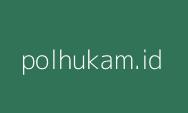 polhukam.id